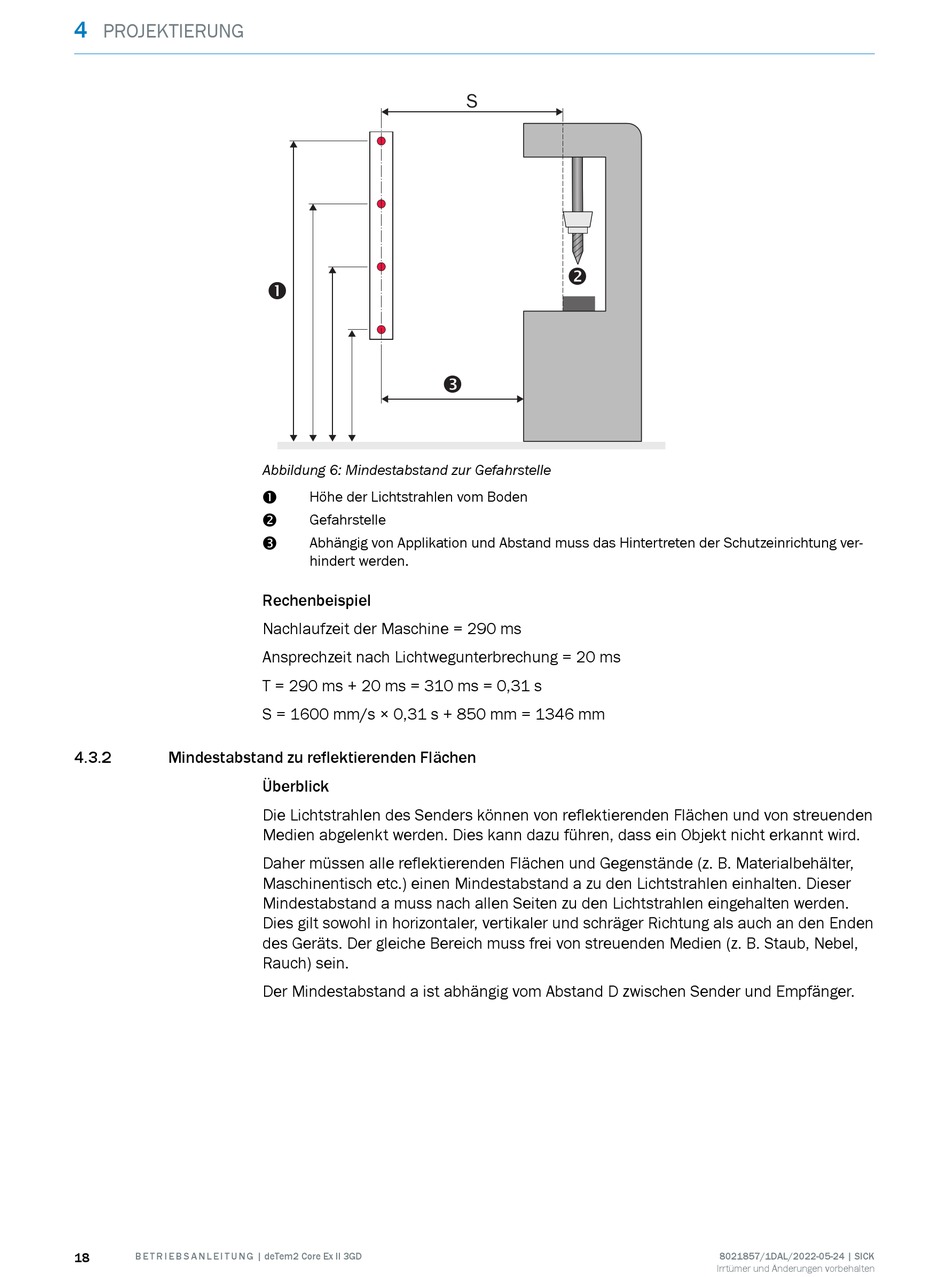 4 PROJEKTIERUNG

S

❶

❷

❸

Abbildung 6: Mindestabstand zur Gefahrstelle

❶ Höhe der Lichtstrahlen vom Boden

❷ Gefahrstelle

❸ Abhängig von Applikation und Abstand muss das Hintertreten der Schutzeinrichtung verhindert werden.

Rechenbeispiel

Nachlaufzeit der Maschine = 290 ms

Ansprechzeit nach Lichtwegunterbrechung = 20 ms

T = 290 ms + 20 ms = 310 ms = 0,31 s

S = 1600 mm/s × 0,31 s + 850 mm = 1346 mm

4.3.2 Mindestabstand zu reflektierenden Flächen

Überblick

Die Lichtstrahlen des Senders können von reflektierenden Flächen und von streuenden Medien abgelenkt werden. Dies kann dazu führen, dass ein Objekt nicht erkannt wird.

Daher müssen alle reflektierenden Flächen und Gegenstände (z. B. Materialbehälter, Maschinentisch etc.) einen Mindestabstand a zu den Lichtstrahlen einhalten. Dieser Mindestabstand a muss nach allen Seiten zu den Lichtstrahlen eingehalten werden. Dies gilt sowohl in horizontaler, vertikaler und schräger Richtung als auch an den Enden des Geräts. Der gleiche Bereich muss frei von streuenden Medien (z. B. Staub, Nebel, Rauch) sein.

Der Mindestabstand a ist abhängig vom Abstand D zwischen Sender und Empfänger.

18 BETRIEBSANLEITUNG | deTem2 Core Ex II 3GD 8021857/1DAL/2022-05-24 | SICK
Irrtümer und Änderungen vorbehalten